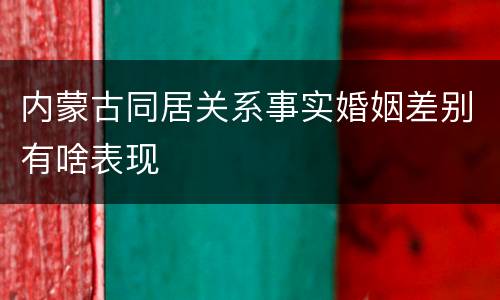 内蒙古同居关系事实婚姻差别有啥表现